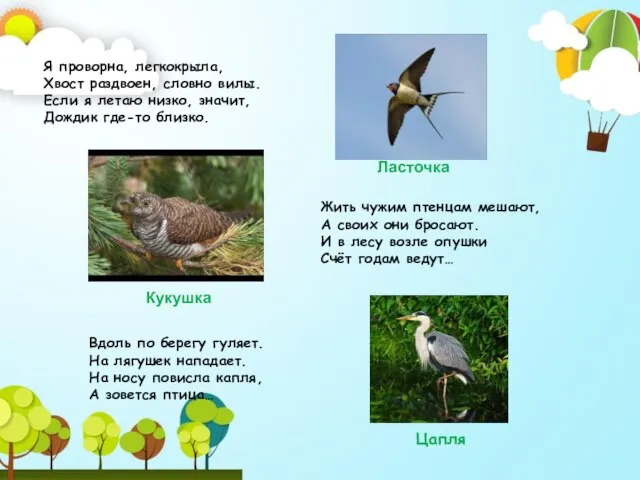 Я проворна, легкокрыла,
Хвост раздвоен, словно вилы.
Если я летаю низко, значит,
Дождик где-то близко.

Ласточка

Жить чужим птенцам мешают,
А своих они бросают.
И в лесу возле опушки
Счёт годам ведут…

Кукушка

Вдоль по берегу гуляет.
На лягушек нападает.
На носу повисла капля,
А зовется птица…

Цапля